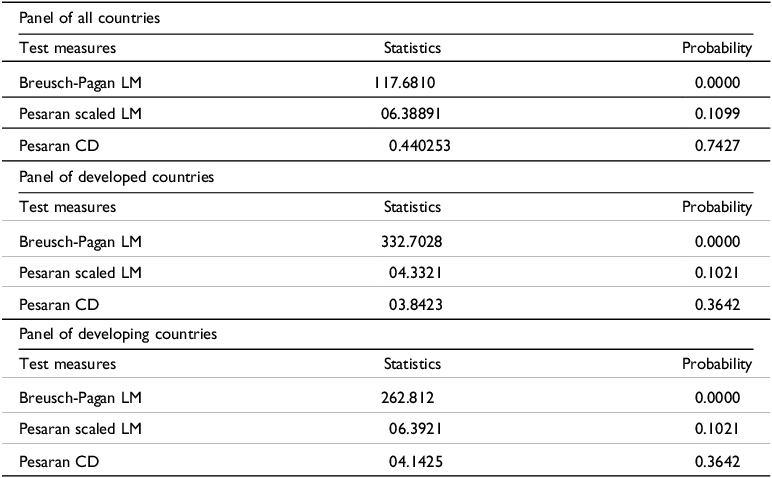 | Panel of all countries | | |
|---|---|---|
| Test measures | Statistics | Probability |
| Breusch-Pagan LM | 117.6810 | 0.0000 |
| Pesaran scaled LM | 06.38891 | 0.1099 |
| Pesaran CD | 0.440253 | 0.7427 |
| Panel of developed countries | | |
| Test measures | Statistics | Probability |
| Breusch-Pagan LM | 332.7028 | 0.0000 |
| Pesaran scaled LM | 04.3321 | 0.1021 |
| Pesaran CD | 03.8423 | 0.3642 |
| Panel of developing countries | | |
| Test measures | Statistics | Probability |
| Breusch-Pagan LM | 262.812 | 0.0000 |
| Pesaran scaled LM | 06.3921 | 0.1021 |
| Pesaran CD | 04.1425 | 0.3642 |